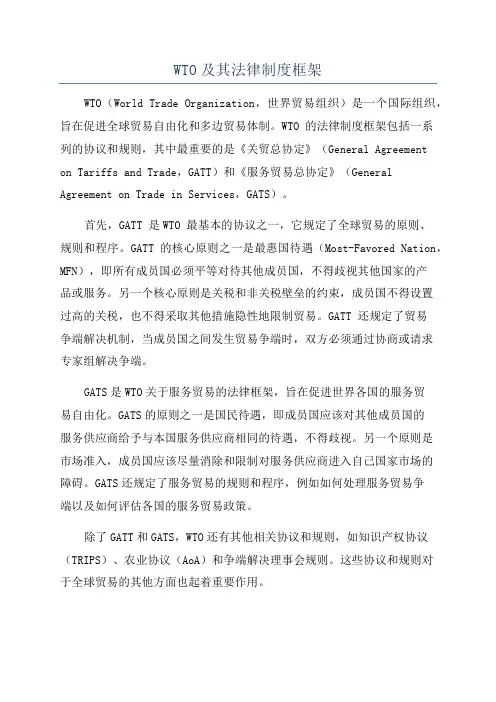 WTO 及其法律制度框架

WTO（World Trade Organization，世界贸易组织）是一个国际组织，旨在促进全球贸易自由化和多边贸易体制。WTO 的法律制度框架包括一系列的协议和规则，其中最重要的是《关贸总协定》（General Agreement on Tariffs and Trade，GATT）和《服务贸易总协定》（General Agreement on Trade in Services，GATS）。

首先，GATT 是 WTO 最基本的协议之一，它规定了全球贸易的原则、规则和程序。GATT 的核心原则之一是最惠国待遇（Most-Favored Nation，MFN），即所有成员国必须平等对待其他成员国，不得歧视其他国家的产品或服务。另一个核心原则是关税和非关税壁垒的约束，成员国不得设置过高的关税，也不得采取其他措施隐性地限制贸易。GATT 还规定了贸易争端解决机制，当成员国之间发生贸易争端时，双方必须通过协商或请求专家组解决争端。

GATS 是 WTO 关于服务贸易的法律框架，旨在促进世界各国的服务贸易自由化。GATS 的原则之一是国民待遇，即成员国应该对其他成员国的服务供应商给予与本国服务供应商相同的待遇，不得歧视。另一个原则是市场准入，成员国应该尽量消除和限制对服务供应商进入自己国家市场的障碍。GATS 还规定了服务贸易的规则和程序，例如如何处理服务贸易争端以及如何评估各国的服务贸易政策。

除了 GATT 和 GATS，WTO 还有其他相关协议和规则，如知识产权协议（TRIPS）、农业协议（AoA）和争端解决理事会规则。这些协议和规则对于全球贸易的其他方面也起着重要作用。